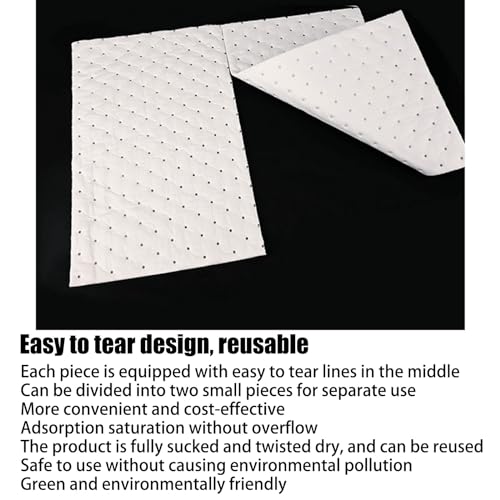 Easy to tear design, reusable

Each piece is equipped with easy to tear lines in the middle
Can be divided into two small pieces for separate use
More convenient and cost-effective
Adsorption saturation without overflow
The product is fully sucked and twisted dry, and can be reused
Safe to use without causing environmental pollution
Green and environmentally friendly